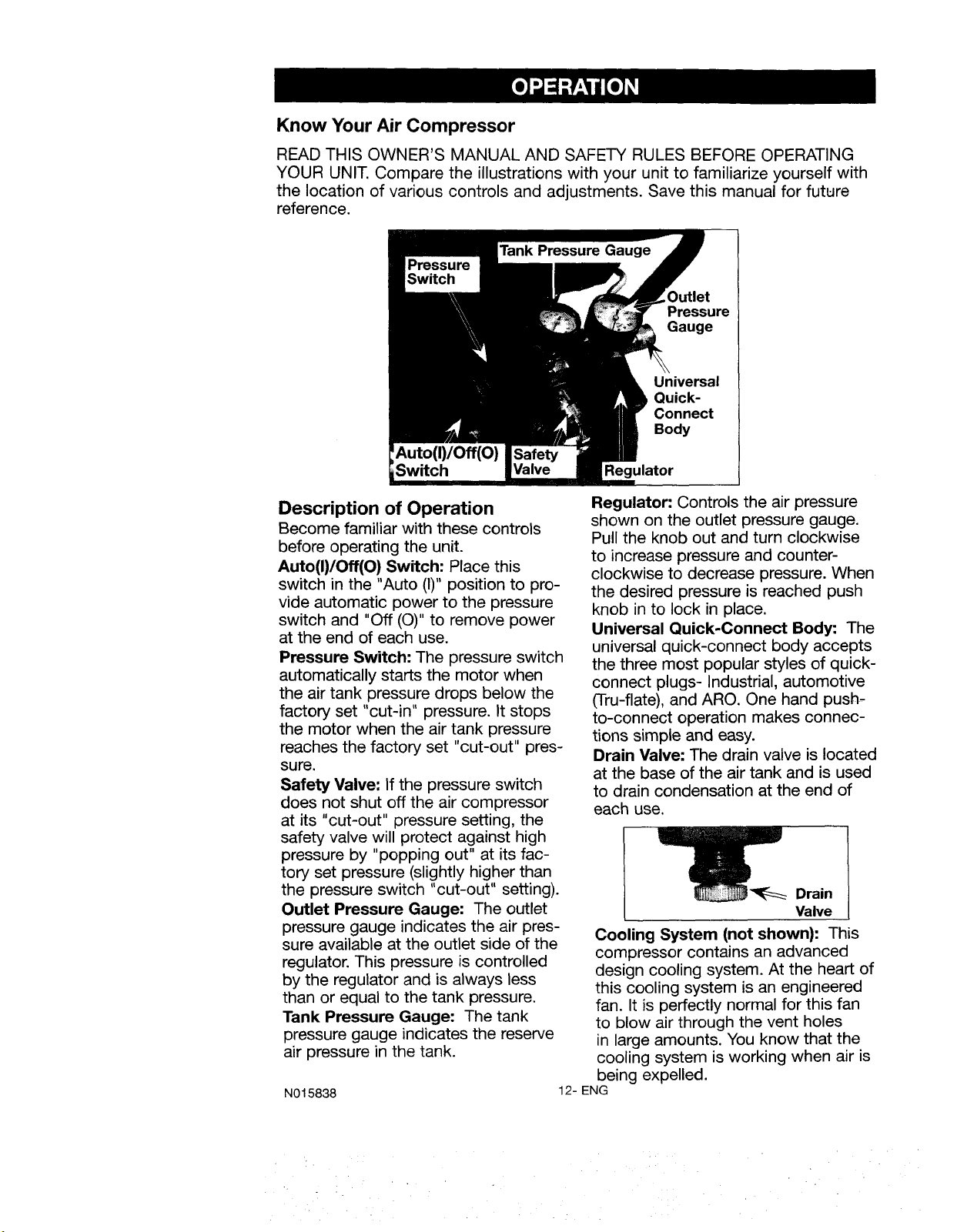 OPERATION

Know Your Air Compressor

READ THIS OWNER'S MANUAL AND SAFETY RULES BEFORE OPERATING YOUR UNIT. Compare the illustrations with your unit to familiarize yourself with the location of various controls and adjustments. Save this manual for future reference.

Pressure Switch

Tank Pressure Gauge

Outlet Pressure Gauge

Universal Quick-Connect Body

Auto(I)/Off(O) Switch

Safety Valve

Regulator

Description of Operation

Become familiar with these controls before operating the unit.

Auto(I)/Off(O) Switch: Place this switch in the "Auto (I)" position to provide automatic power to the pressure switch and "Off (O)" to remove power at the end of each use.

Pressure Switch: The pressure switch automatically starts the motor when the air tank pressure drops below the factory set "cut-in" pressure. It stops the motor when the air tank pressure reaches the factory set "cut-out" pressure.

Safety Valve: If the pressure switch does not shut off the air compressor at its "cut-out" pressure setting, the safety valve will protect against high pressure by "popping out" at its factory set pressure (slightly higher than the pressure switch "cut-out" setting).

Outlet Pressure Gauge: The outlet pressure gauge indicates the air pressure available at the outlet side of the regulator. This pressure is controlled by the regulator and is always less than or equal to the tank pressure.

Tank Pressure Gauge: The tank pressure gauge indicates the reserve air pressure in the tank.

Regulator: Controls the air pressure shown on the outlet pressure gauge. Pull the knob out and turn clockwise to increase pressure and counterclockwise to decrease pressure. When the desired pressure is reached push knob in to lock in place.

Universal Quick-Connect Body: The universal quick-connect body accepts the three most popular styles of quick-connect plugs- Industrial, automotive (Tru-flate), and ARO. One hand push-to-connect operation makes connections simple and easy.

Drain Valve: The drain valve is located at the base of the air tank and is used to drain condensation at the end of each use.

Drain Valve

Cooling System (not shown): This compressor contains an advanced design cooling system. At the heart of this cooling system is an engineered fan. It is perfectly normal for this fan to blow air through the vent holes in large amounts. You know that the cooling system is working when air is being expelled.

N015838

12- ENG